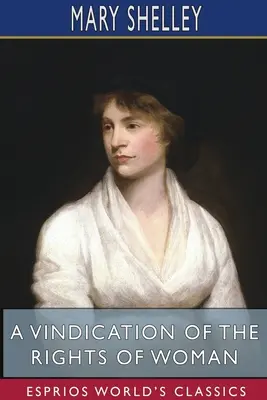 MARY SHELLEY

A VINDICATION OF THE RIGHTS OF WOMAN

ESPRIOS WORLD'S CLASSICS